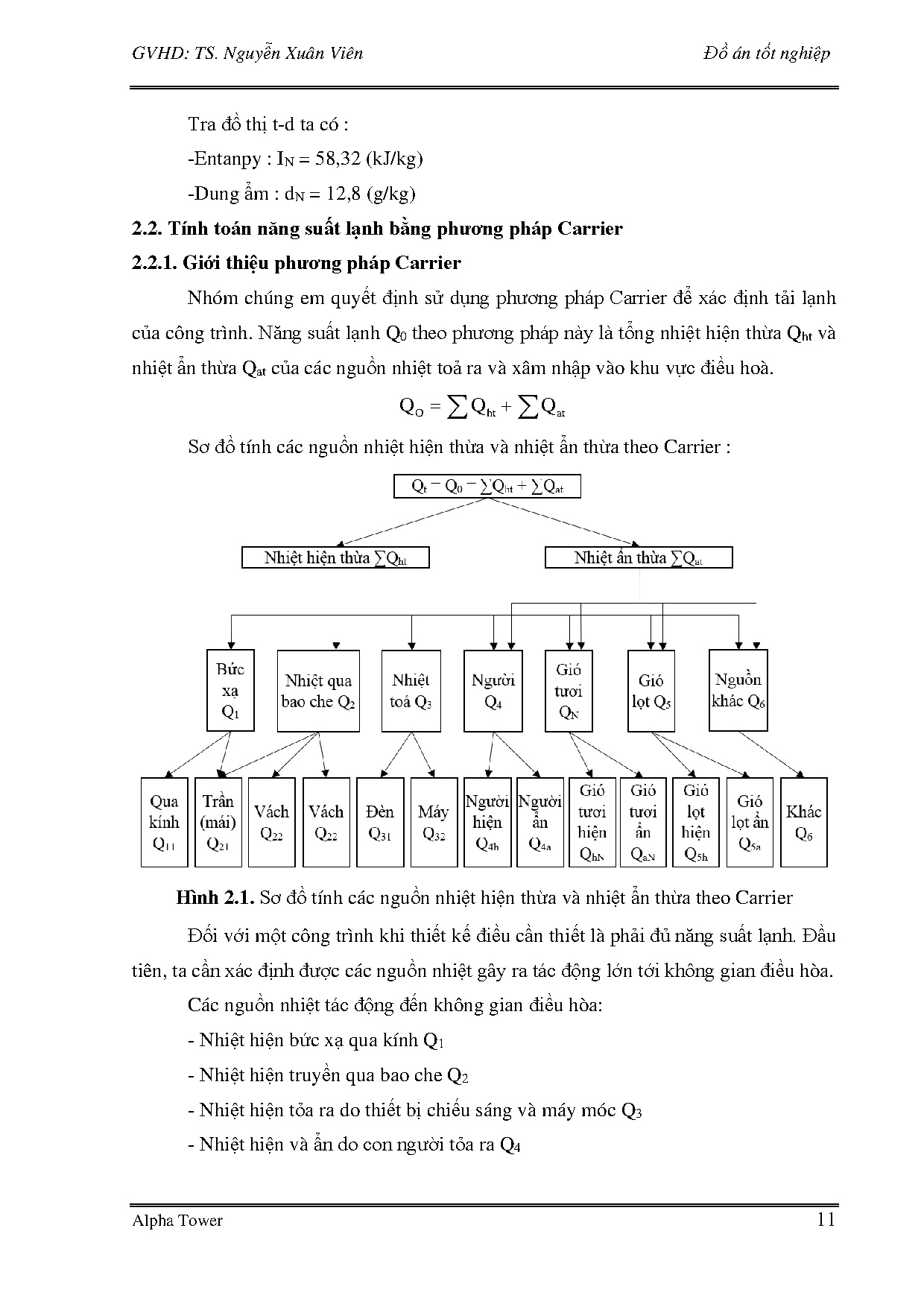 GVHD: TS. Nguyễn Xuân Viên

Đồ án tốt nghiệp

Tra đồ thị t-d ta có :

-Entanpy : $I_N = 58,32$ (kJ/kg)

-Dung ẩm : $d_N = 12,8$ (g/kg)

2.2. Tính toán năng suất lạnh bằng phương pháp Carrier

2.2.1. Giới thiệu phương pháp Carrier

Nhóm chúng em quyết định sử dụng phương pháp Carrier để xác định tải lạnh của công trình. Năng suất lạnh $Q_0$ theo phương pháp này là tổng nhiệt hiện thừa $Q_{ht}$ và nhiệt ẩn thừa $Q_{at}$ của các nguồn nhiệt toả ra và xâm nhập vào khu vực điều hoà.

$Q_O = \sum Q_{ht} + \sum Q_{at}$

Sơ đồ tính các nguồn nhiệt hiện thừa và nhiệt ẩn thừa theo Carrier :

$Q_t = Q_0 = \sum Q_{ht} + \sum Q_{at}$

Nhiệt hiện thừa $\sum Q_{ht}$

Nhiệt ẩn thừa $\sum Q_{at}$

Bức xạ $Q_1$

Nhiệt qua bao che $Q_2$

Nhiệt toả $Q_3$

Người $Q_4$

Gió tươi $Q_N$

Gió lọt $Q_5$

Nguồn khác $Q_6$

Qua kính $Q_{11}$

Trần (mái) $Q_{21}$

Vách $Q_{22}$

Vách $Q_{22}$

Đèn $Q_{31}$

Máy $Q_{32}$

Người hiện $Q_{4h}$

Người ẩn $Q_{4a}$

Gió tươi hiện $Q_{hN}$

Gió tươi ẩn $Q_{aN}$

Gió lọt hiện $Q_{5h}$

Gió lọt ẩn $Q_{5a}$

Khác $Q_6$

Hình 2.1. Sơ đồ tính các nguồn nhiệt hiện thừa và nhiệt ẩn thừa theo Carrier

Đối với một công trình khi thiết kế điều cần thiết là phải đủ năng suất lạnh. Đầu tiên, ta cần xác định được các nguồn nhiệt gây ra tác động lớn tới không gian điều hòa.

Các nguồn nhiệt tác động đến không gian điều hòa:

- Nhiệt hiện bức xạ qua kính $Q_1$

- Nhiệt hiện truyền qua bao che $Q_2$

- Nhiệt hiện tỏa ra do thiết bị chiếu sáng và máy móc $Q_3$

- Nhiệt hiện và ẩn do con người tỏa ra $Q_4$

Alpha Tower

11